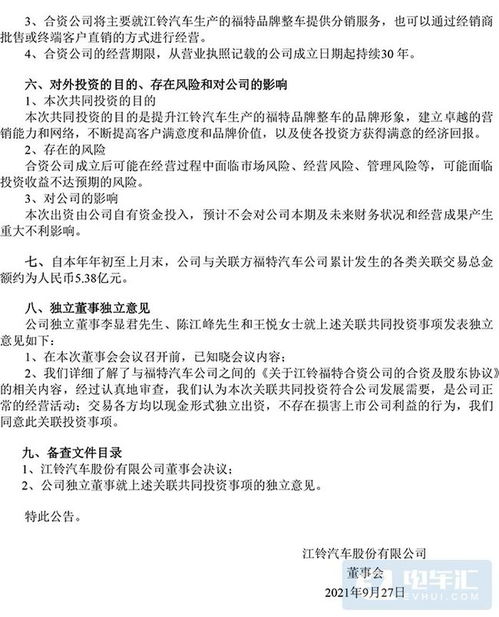 3、合资公司将主要就江铃汽车生产的福特品牌整车提供分销服务，也可以通过经销商批售或终端客户直销的方式进行经营。
4、合资公司的经营期限，从营业执照记载的公司成立日期起持续30年。

六、对外投资的目的、存在风险和对公司的影响
1、本次共同投资的目的
本次共同投资的目的是提升江铃汽车生产的福特品牌整车的品牌形象，建立卓越的营销能力和网络，不断提高客户满意度和品牌价值，以及使各投资方获得满意的经济回报。
2、存在的风险
合资公司成立后可能在经营过程中面临市场风险、经营风险、管理风险等，可能面临投资收益不达预期的风险。
3、对公司的影响
本次出资由公司自有资金投入，预计不会对公司本期及未来财务状况和经营成果产生重大不利影响。

七、自本年年初至上月末，公司与关联方福特汽车公司累计发生的各类关联交易总金额约为人民币5.38亿元。

八、独立董事独立意见
公司独立董事李显君先生、陈江峰先生和王悦女士就上述关联共同投资事项发表独立意见如下：
1、在本次董事会会议召开前，已知晓会议内容；
2、我们详细了解了与福特汽车公司之间的《关于江铃福特合资公司的合资及股东协议》的相关内容，经过认真地审查，我们认为本次关联共同投资符合公司发展需要，是公司正常的经营活动；交易各方均以现金形式独立出资，不存在损害上市公司利益的行为，我们同意此关联投资事项。

九、备查文件目录
1、江铃汽车股份有限公司董事会决议；
2、公司独立董事就上述关联共同投资事项的独立意见。

特此公告。

江铃汽车股份有限公司
董事会
2021年9月27日

电车汇
EVHUI.COM